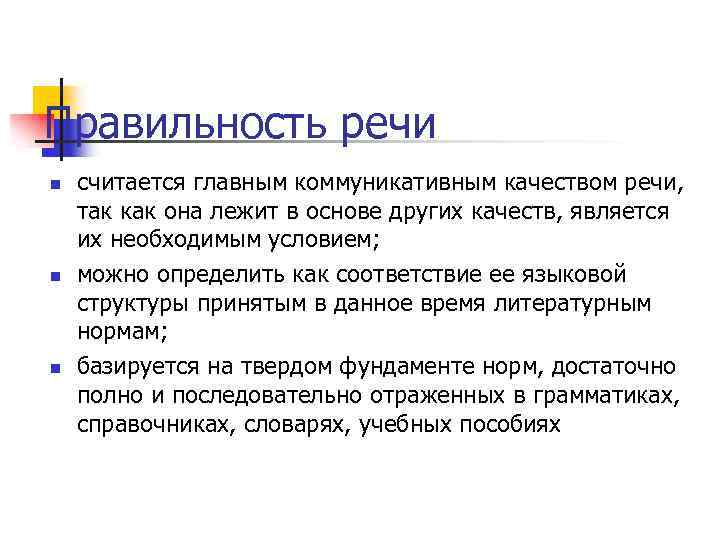 Правильность речи

• считается главным коммуникативным качеством речи, так как она лежит в основе других качеств, является их необходимым условием;
• можно определить как соответствие ее языковой структуры принятым в данное время литературным нормам;
• базируется на твердом фундаменте норм, достаточно полно и последовательно отраженных в грамматиках, справочниках, словарях, учебных пособиях